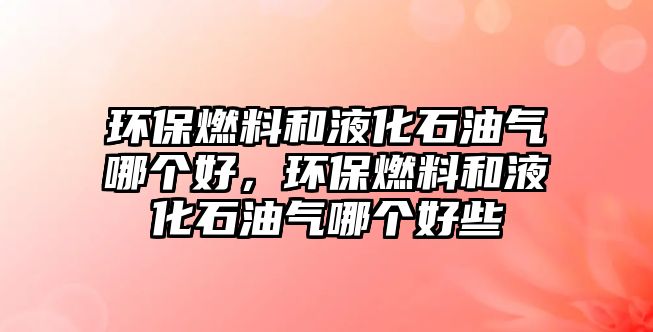 环保燃料和液化石油气哪个好，环保燃料和液化石油气哪个好些